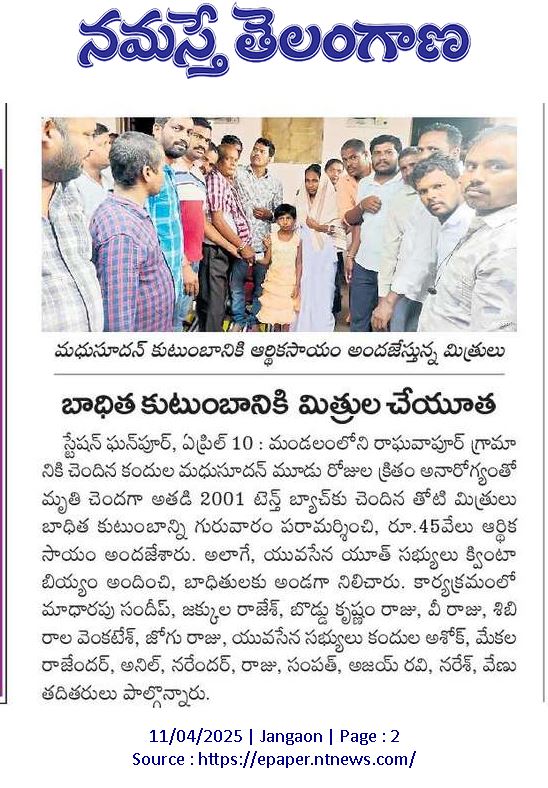 నమస్తే తెలంగాణ

మధుసూదన్ కుటుంబానికి ఆర్థికసాయం అందజేస్తున్న మిత్రులు

బాధిత కుటుంబానికి మిత్రుల చేయూత

స్టేషన్ ఘన్‌పూర్, ఏప్రిల్ 10 : మండలంలోని రాఘవాపూర్ గ్రామానికి చెందిన కందుల మధుసూదన్ మూడు రోజుల క్రితం అనారోగ్యంతో మృతి చెందగా అతడి 2001 టెన్త్ బ్యాచ్‌కు చెందిన తోటి మిత్రులు బాధిత కుటుంబాన్ని గురువారం పరామర్శించి, రూ.45వేలు ఆర్థిక సాయం అందజేశారు. అలాగే, యువసేన యూత్ సభ్యులు క్వింటా బియ్యం అందించి, బాధితులకు అండగా నిలిచారు. కార్యక్రమంలో మాధారపు సందీప్, జక్కుల రాజేశ్, బొడ్డు కృష్ణం రాజు, వీ రాజు, శిబిరాల వెంకటేశ్, జోగు రాజు, యువసేన సభ్యులు కందుల అశోక్, మేకల రాజేందర్, అనిల్, నరేందర్, రాజు, సంపత్, అజయ్ రవి, నరేశ్, వేణు తదితరులు పాల్గొన్నారు.

11/04/2025 | Jangaon | Page : 2
Source : https://epaper.ntnews.com/